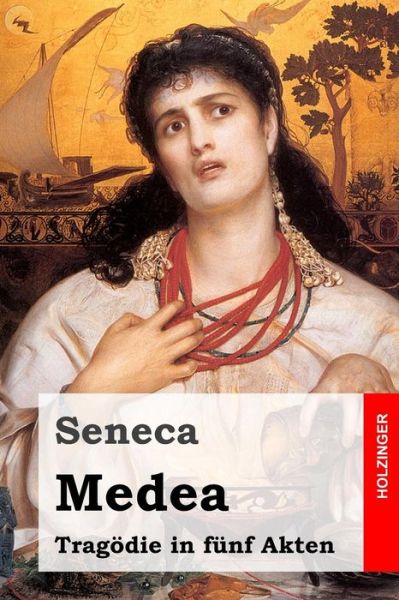 Seneca

Medea

Tragödie in fünf Akten

HOLZINGER